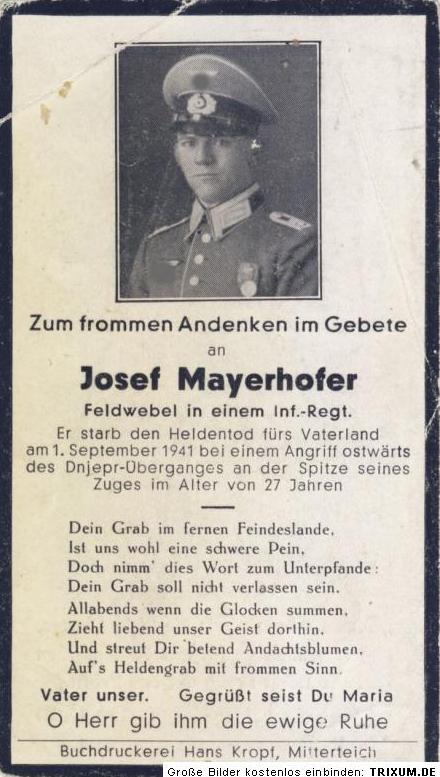 Zum frommen Andenken im Gebete
an
Josef Mayerhofer
Feldwebel in einem Inf.-Regt.
Er starb den Heldentod fürs Vaterland am 1. September 1941 bei einem Angriff ostwärts des Dnjepr-Überganges an der Spitze seines Zuges im Alter von 27 Jahren

Dein Grab im fernen Feindeslande,
Ist uns wohl eine schwere Pein,
Doch nimm' dies Wort zum Unterpfande:
Dein Grab soll nicht verlassen sein.
Allabends wenn die Glocken summen,
Zieht liebend unser Geist dorthin,
Und streut Dir betend Andachtsblumen,
Auf's Heldengrab mit frommen Sinn.

Vater unser. Gegrüßt seist Du Maria
O Herr gib ihm die ewige Ruhe

Buchdruckerei Hans Kropf, Mitterteich

Große Bilder kostenlos einbinden: TRIXUM.DE